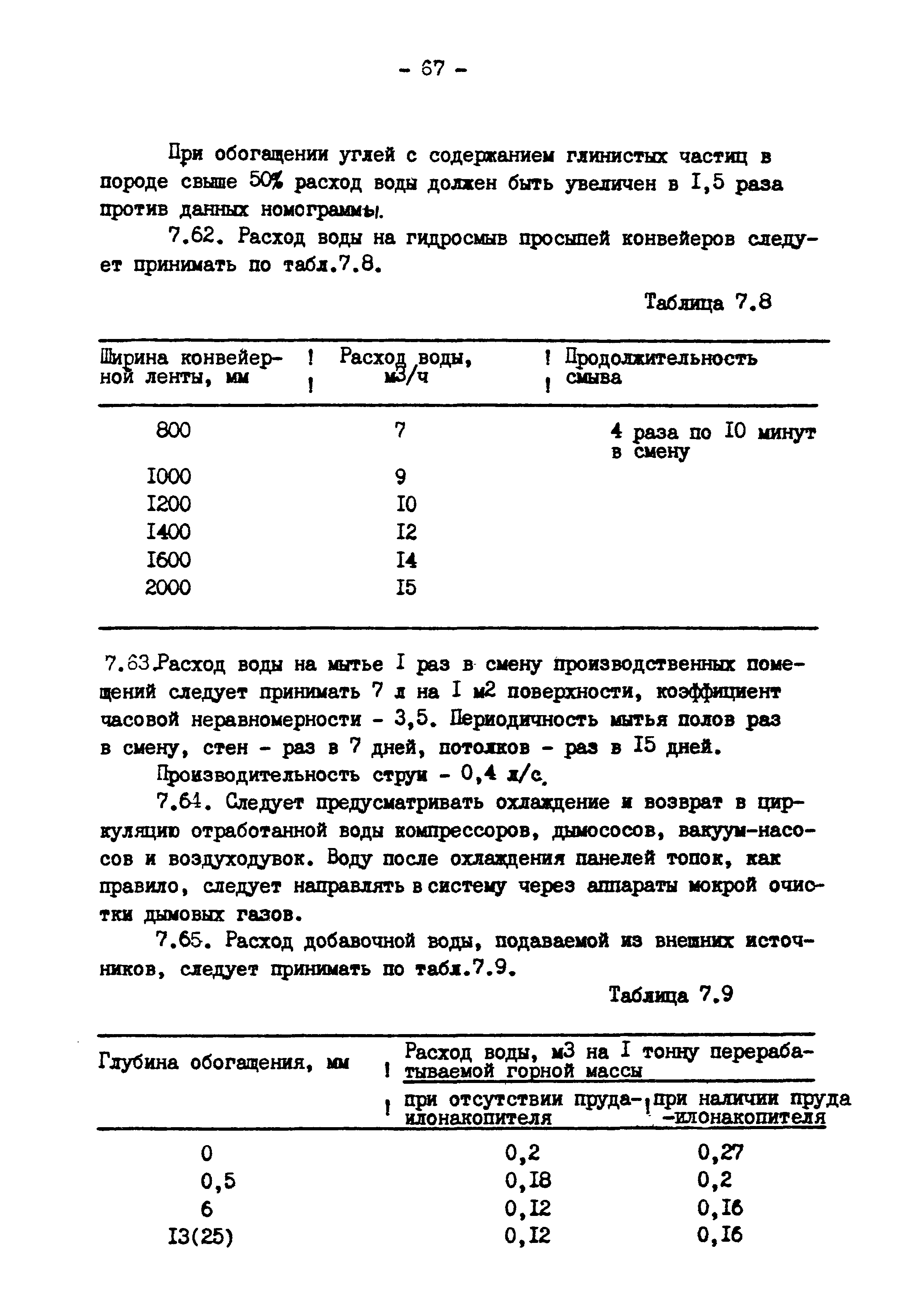 - 67 -

При обогащении углей с содержанием глинистых частиц в породе свыше 50% расход воды должен быть увеличен в I,5 раза против данных номограммы.

7.62. Расход воды на гидросмыв просыпей конвейеров следует принимать по табл.7.8.

Таблица 7.8

| Ширина конвейерной ленты, мм | Расход воды, м3/ч | Продолжительность смыва |
|---|---|---|
| 800 | 7 | 4 раза по I0 минут в смену |
| I000 | 9 | |
| I200 | I0 | |
| I400 | I2 | |
| I600 | I4 | |
| 2000 | I5 | |

7.63.Расход воды на мытье I раз в смену производственных помещений следует принимать 7 л на I м2 поверхности, коэффициент часовой неравномерности - 3,5. Периодичность мытья полов раз в смену, стен - раз в 7 дней, потолков - раз в I5 дней.

Производительность струи - 0,4 л/с.

7.64. Следует предусматривать охлаждение и возврат в циркуляцию отработанной воды компрессоров, дымососов, вакуум-насосов и воздуходувок. Воду после охлаждения панелей топок, как правило, следует направлять в систему через аппараты мокрой очистки дымовых газов.

7.65. Расход добавочной воды, подаваемой из внешних источников, следует принимать по табл.7.9.

Таблица 7.9

| Глубина обогащения, мм | Расход воды, м3 на I тонну перерабатываемой горной массы при отсутствии пруда-илонакопителя | Расход воды, м3 на I тонну перерабатываемой горной массы при наличии пруда-илонакопителя |
|---|---|---|
| 0 | 0,2 | 0,27 |
| 0,5 | 0,I8 | 0,2 |
| 6 | 0,I2 | 0,I6 |
| I3(25) | 0,I2 | 0,I6 |